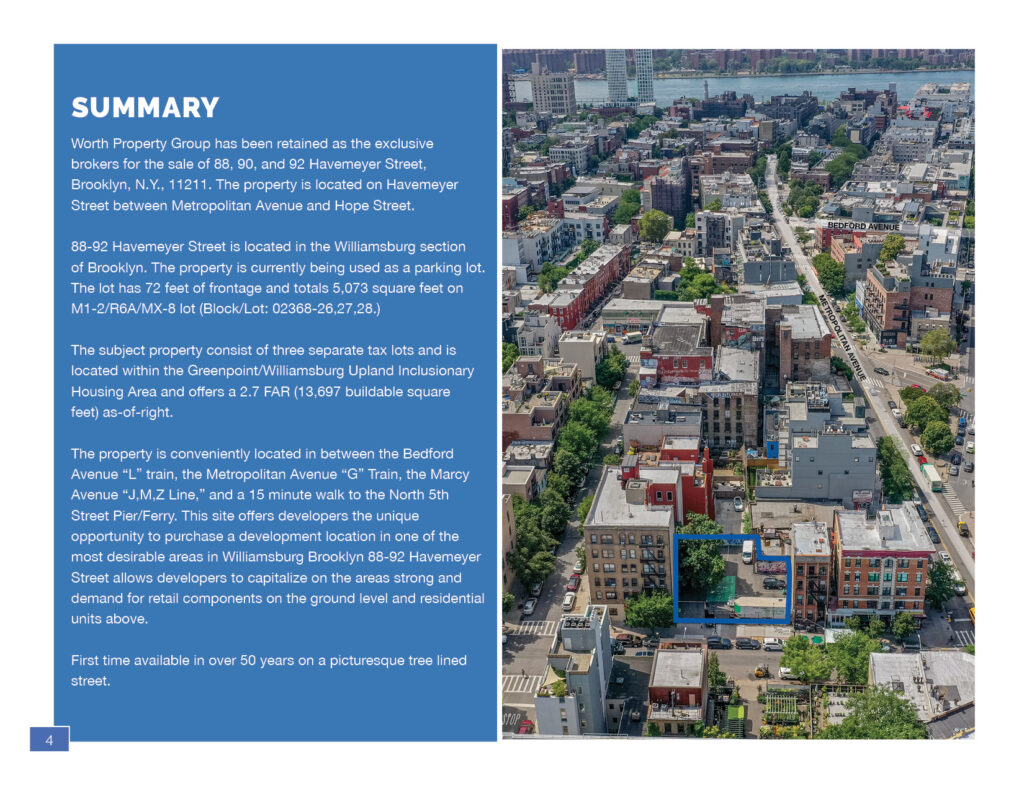 SUMMARY

Worth Property Group has been retained as the exclusive brokers for the sale of 88, 90, and 92 Havemeyer Street, Brooklyn, N.Y., 11211. The property is located on Havemeyer Street between Metropolitan Avenue and Hope Street.

88-92 Havemeyer Street is located in the Williamsburg section of Brooklyn. The property is currently being used as a parking lot. The lot has 72 feet of frontage and totals 5,073 square feet on M1-2/R6A/MX-8 lot (Block/Lot: 02368-26,27,28.)

The subject property consist of three separate tax lots and is located within the Greenpoint/Williamsburg Upland Inclusionary Housing Area and offers a 2.7 FAR (13,697 buildable square feet) as-of-right.

The property is conveniently located in between the Bedford Avenue "L" train, the Metropolitan Avenue "G" Train, the Marcy Avenue "J,M,Z Line," and a 15 minute walk to the North 5th Street Pier/Ferry. This site offers developers the unique opportunity to purchase a development location in one of the most desirable areas in Williamsburg Brooklyn 88-92 Havemeyer Street allows developers to capitalize on the areas strong and demand for retail components on the ground level and residential units above.

First time available in over 50 years on a picturesque tree lined street.

BEDFORD AVENUE

METROPOLITAN AVENUE

4